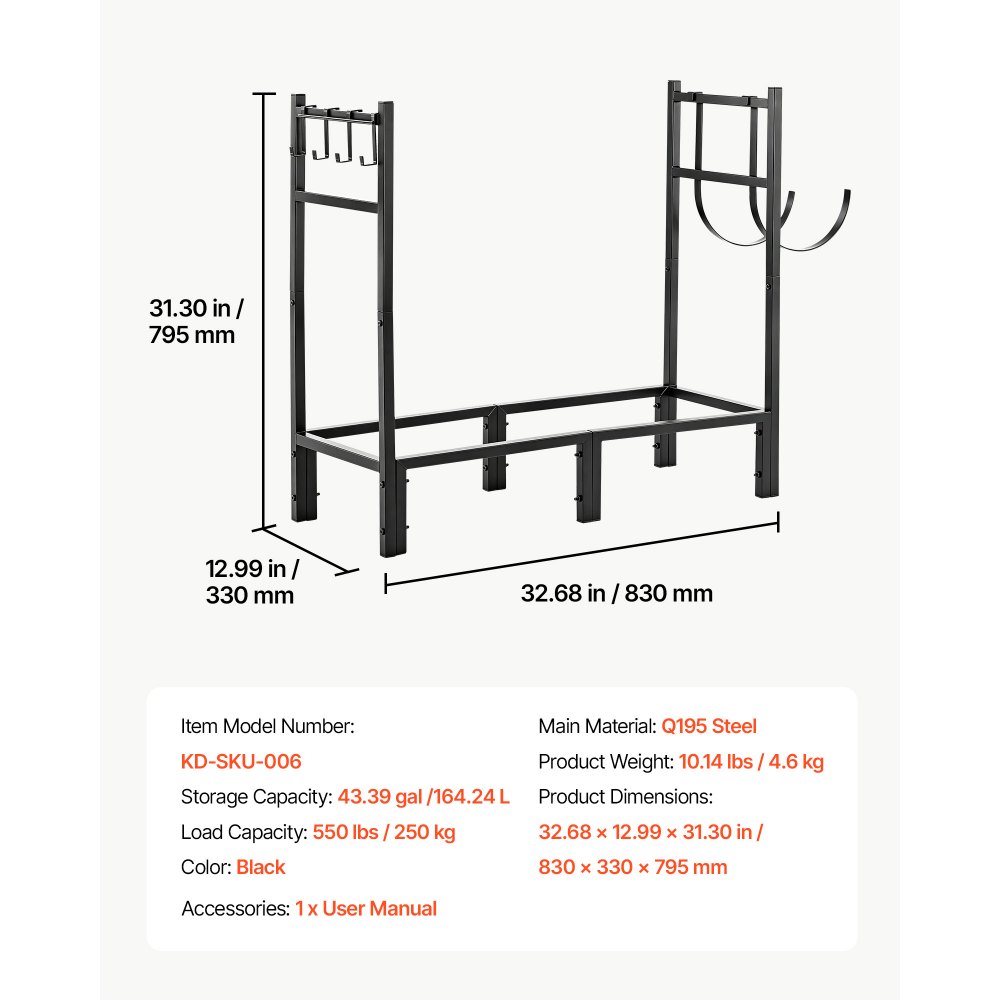 31.30 in / 795 mm

12.99 in / 330 mm

32.68 in / 830 mm

Item Model Number:
KD-SKU-006
Storage Capacity: 43.39 gal /164.24 L
Load Capacity: 550 lbs / 250 kg
Color: Black
Accessories: 1 x User Manual

Main Material: Q195 Steel
Product Weight: 10.14 lbs / 4.6 kg
Product Dimensions:
32.68 × 12.99 × 31.30 in /
830 × 330 × 795 mm